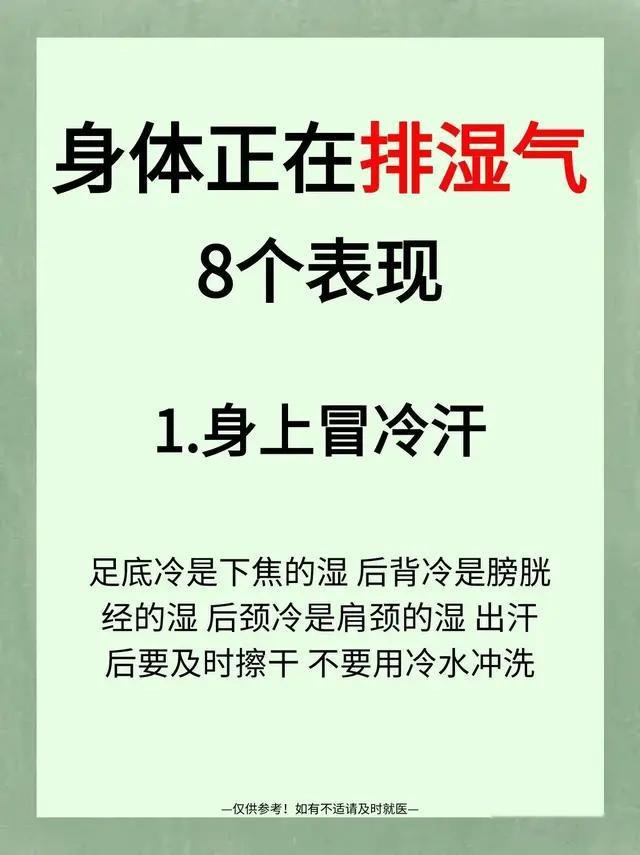 身体正在排湿气
8个表现

1.身上冒冷汗

足底冷是下焦的湿 后背冷是膀胱经的湿 后颈冷是肩颈的湿 出汗后要及时擦干 不要用冷水冲洗

—仅供参考！如有不适请及时就医—